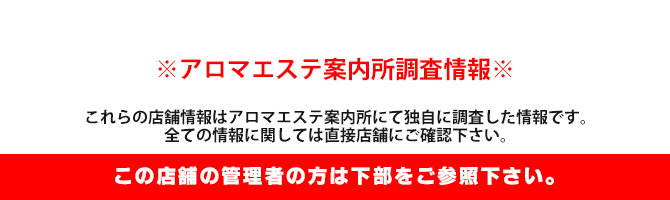 ※アロマエステ案内所調査情報※

これらの店舗情報はアロマエステ案内所にて独自に調査した情報です。
全ての情報に関しては直接店舗にご確認下さい。

この店舗の管理者の方は下部をご参照下さい。